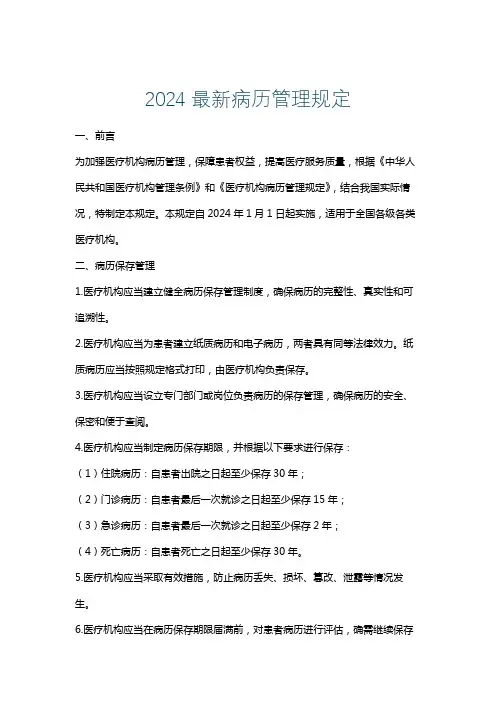 2024 最新病历管理规定

一、前言

为加强医疗机构病历管理，保障患者权益，提高医疗服务质量，根据《中华人民共和国医疗机构管理条例》和《医疗机构病历管理规定》，结合我国实际情况，特制定本规定。本规定自 2024 年 1 月 1 日起实施，适用于全国各级各类医疗机构。

二、病历保存管理

1.医疗机构应当建立健全病历保存管理制度，确保病历的完整性、真实性和可追溯性。

2.医疗机构应当为患者建立纸质病历和电子病历，两者具有同等法律效力。纸质病历应当按照规定格式打印，由医疗机构负责保存。

3.医疗机构应当设立专门部门或岗位负责病历的保存管理，确保病历的安全、保密和便于查阅。

4.医疗机构应当制定病历保存期限，并根据以下要求进行保存：

（1）住院病历：自患者出院之日起至少保存 30 年；

（2）门诊病历：自患者最后一次就诊之日起至少保存 15 年；

（3）急诊病历：自患者最后一次就诊之日起至少保存 2 年；

（4）死亡病历：自患者死亡之日起至少保存 30 年。

5.医疗机构应当采取有效措施，防止病历丢失、损坏、篡改、泄露等情况发生。

6.医疗机构应当在病历保存期限届满前，对患者病历进行评估，确需继续保存